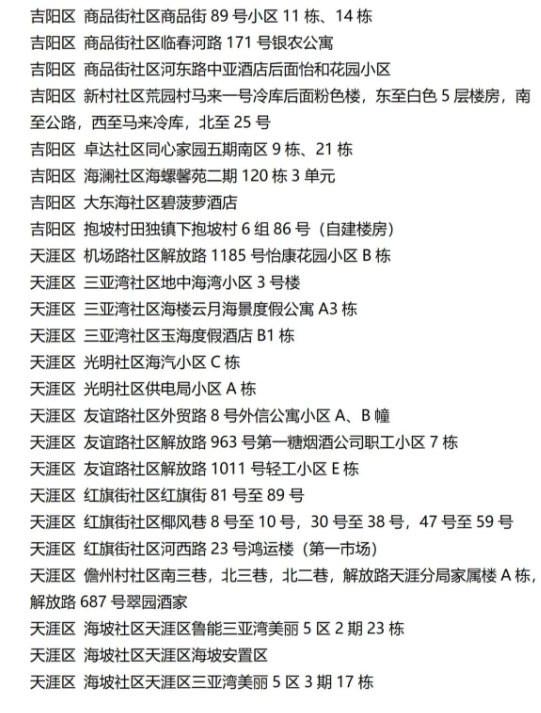 吉阳区 商品街社区商品街 89 号小区 11 栋、14 栋
吉阳区 商品街社区临春河路 171 号银农公寓
吉阳区 商品街社区河东路中亚酒店后面怡和花园小区
吉阳区 新村社区荒园村马来一号冷库后面粉色楼，东至白色 5 层楼房，南至公路，西至马来冷库，北至 25 号
吉阳区 卓达社区同心家园五期南区 9 栋、21 栋
吉阳区 海澜社区海螺馨苑二期 120 栋 3 单元
吉阳区 大东海社区碧菠萝酒店
吉阳区 抱坡村田独镇下抱坡村 6 组 86 号（自建楼房）
天涯区 机场路社区解放路 1185 号怡康花园小区 B 栋
天涯区 三亚湾社区地中海湾小区 3 号楼
天涯区 三亚湾社区海楼云月海景度假公寓 A3 栋
天涯区 三亚湾社区玉海度假酒店 B1 栋
天涯区 光明社区海汽小区 C 栋
天涯区 光明社区供电局小区 A 栋
天涯区 友谊路社区外贸路 8 号外信公寓小区 A、B 幢
天涯区 友谊路社区解放路 963 号第一糖烟酒公司职工小区 7 栋
天涯区 友谊路社区解放路 1011 号轻工小区 E 栋
天涯区 红旗街社区红旗街 81 号至 89 号
天涯区 红旗街社区椰风巷 8 号至 10 号，30 号至 38 号，47 号至 59 号
天涯区 红旗街社区河西路 23 号鸿运楼（第一市场）
天涯区 儋州村社区南三巷，北三巷，北二巷，解放路天涯分局家属楼 A 栋，解放路 687 号翠园酒家
天涯区 海坡社区天涯区鲁能三亚湾美丽 5 区 2 期 23 栋
天涯区 海坡社区天涯区海坡安置区
天涯区 海坡社区天涯区三亚湾美丽 5 区 3 期 17 栋